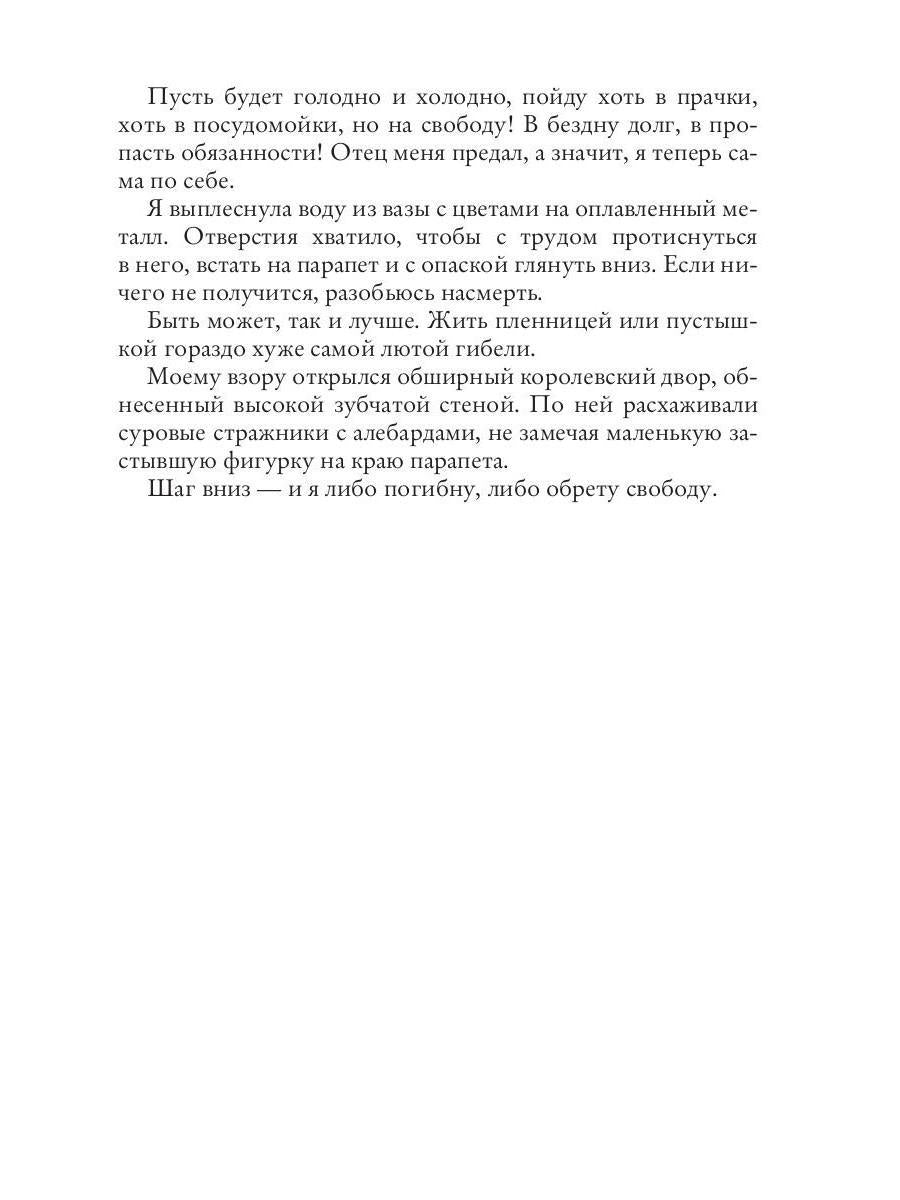 Пусть будет голодно и холодно, пойду хоть в прачки, хоть в посудомойки, но на свободу! В бездну долг, в пропасть обязанности! Отец меня предал, а значит, я теперь сама по себе.

Я выплеснула воду из вазы с цветами на оплавленный металл. Отверстия хватило, чтобы с трудом протиснуться в него, встать на парапет и с опаской глянуть вниз. Если ничего не получится, разобьюсь насмерть.

Быть может, так и лучше. Жить пленницей или пустышкой гораздо хуже самой лютой гибели.

Моему взору открылся обширный королевский двор, обнесенный высокой зубчатой стеной. По ней расхаживали суровые стражники с алебардами, не замечая маленькую застывшую фигурку на краю парапета.

Шаг вниз — и я либо погибну, либо обрету свободу.